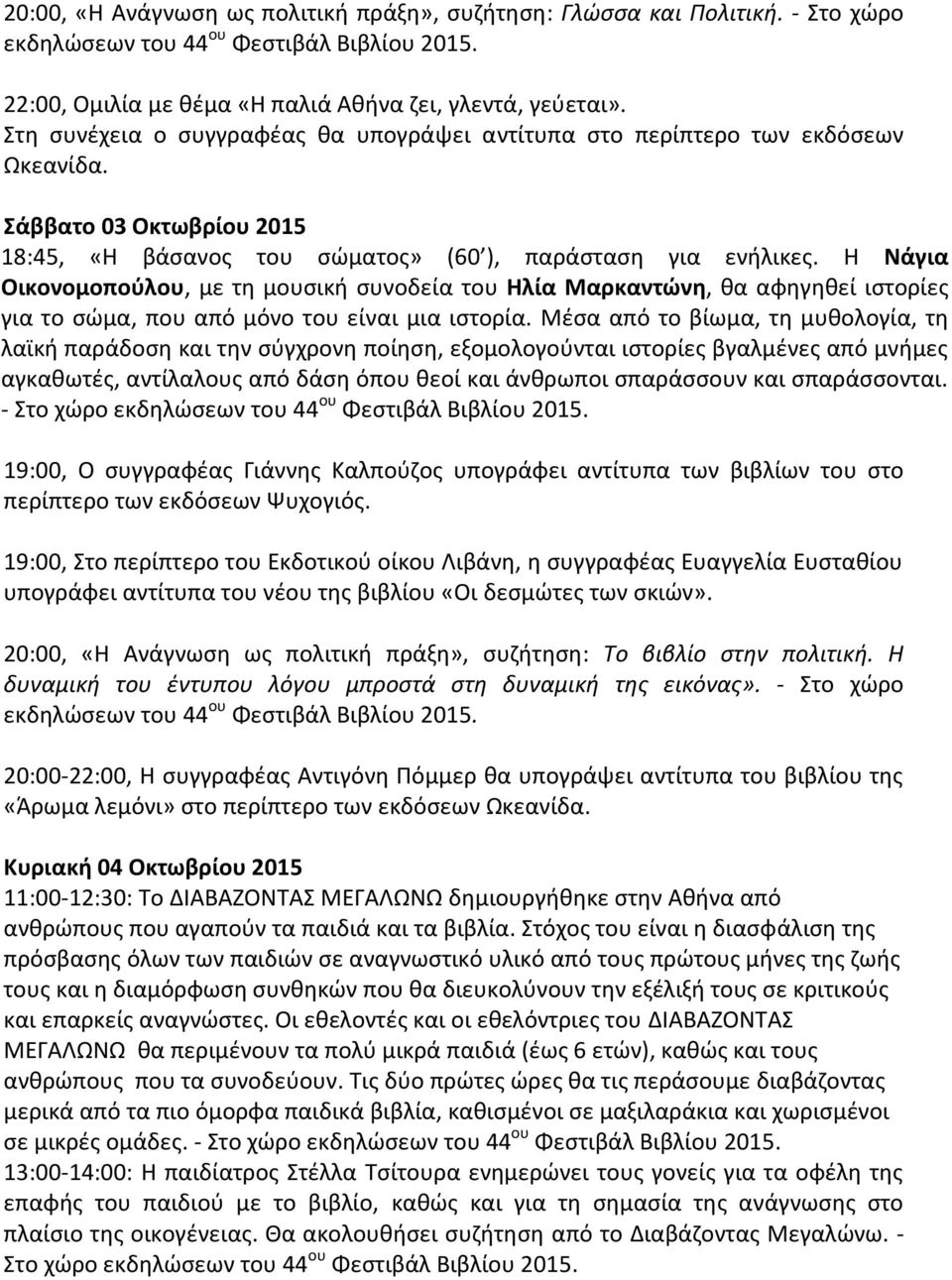 20:00, «Η Ανάγνωση ως πολιτική πράξη», συζήτηση: Γλώσσα και Πολιτική. - Στο χώρο εκδηλώσεων του 44$^{ου}$ Φεστιβάλ Βιβλίου 2015.

22:00, Ομιλία με θέμα «Η παλιά Αθήνα ζει, γλεντά, γεύεται». Στη συνέχεια ο συγγραφέας θα υπογράψει αντίτυπα στο περίπτερο των εκδόσεων Ωκεανίδα.

Σάββατο 03 Οκτωβρίου 2015
18:45, «Η βάσανος του σώματος» (60΄), παράσταση για ενήλικες. Η Νάγια Οικονομοπούλου, με τη μουσική συνοδεία του Ηλία Μαρκαντώνη, θα αφηγηθεί ιστορίες για το σώμα, που από μόνο του είναι μια ιστορία. Μέσα από το βίωμα, τη μυθολογία, τη λαϊκή παράδοση και την σύγχρονη ποίηση, εξομολογούνται ιστορίες βγαλμένες από μνήμες αγκαθωτές, αντίλαλους από δάση όπου θεοί και άνθρωποι σπαράσσουν και σπαράσσονται. - Στο χώρο εκδηλώσεων του 44$^{ου}$ Φεστιβάλ Βιβλίου 2015.

19:00, Ο συγγραφέας Γιάννης Καλπούζος υπογράφει αντίτυπα των βιβλίων του στο περίπτερο των εκδόσεων Ψυχογιός.

19:00, Στο περίπτερο του Εκδοτικού οίκου Λιβάνη, η συγγραφέας Ευαγγελία Ευσταθίου υπογράφει αντίτυπα του νέου της βιβλίου «Οι δεσμώτες των σκιών».

20:00, «Η Ανάγνωση ως πολιτική πράξη», συζήτηση: Το βιβλίο στην πολιτική. Η δυναμική του έντυπου λόγου μπροστά στη δυναμική της εικόνας». - Στο χώρο εκδηλώσεων του 44$^{ου}$ Φεστιβάλ Βιβλίου 2015.

20:00-22:00, Η συγγραφέας Αντιγόνη Πόμμερ θα υπογράψει αντίτυπα του βιβλίου της «Άρωμα λεμόνι» στο περίπτερο των εκδόσεων Ωκεανίδα.

Κυριακή 04 Οκτωβρίου 2015
11:00-12:30: Το ΔΙΑΒΑΖΟΝΤΑΣ ΜΕΓΑΛΩΝΩ δημιουργήθηκε στην Αθήνα από ανθρώπους που αγαπούν τα παιδιά και τα βιβλία. Στόχος του είναι η διασφάλιση της πρόσβασης όλων των παιδιών σε αναγνωστικό υλικό από τους πρώτους μήνες της ζωής τους και η διαμόρφωση συνθηκών που θα διευκολύνουν την εξέλιξή τους σε κριτικούς και επαρκείς αναγνώστες. Οι εθελοντές και οι εθελόντριες του ΔΙΑΒΑΖΟΝΤΑΣ ΜΕΓΑΛΩΝΩ θα περιμένουν τα πολύ μικρά παιδιά (έως 6 ετών), καθώς και τους ανθρώπους που τα συνοδεύουν. Τις δύο πρώτες ώρες θα τις περάσουμε διαβάζοντας μερικά από τα πιο όμορφα παιδικά βιβλία, καθισμένοι σε μαξιλαράκια και χωρισμένοι σε μικρές ομάδες. - Στο χώρο εκδηλώσεων του 44$^{ου}$ Φεστιβάλ Βιβλίου 2015.
13:00-14:00: Η παιδίατρος Στέλλα Τσίτουρα ενημερώνει τους γονείς για τα οφέλη της επαφής του παιδιού με το βιβλίο, καθώς και για τη σημασία της ανάγνωσης στο πλαίσιο της οικογένειας. Θα ακολουθήσει συζήτηση από το Διαβάζοντας Μεγαλώνω. - Στο χώρο εκδηλώσεων του 44$^{ου}$ Φεστιβάλ Βιβλίου 2015.